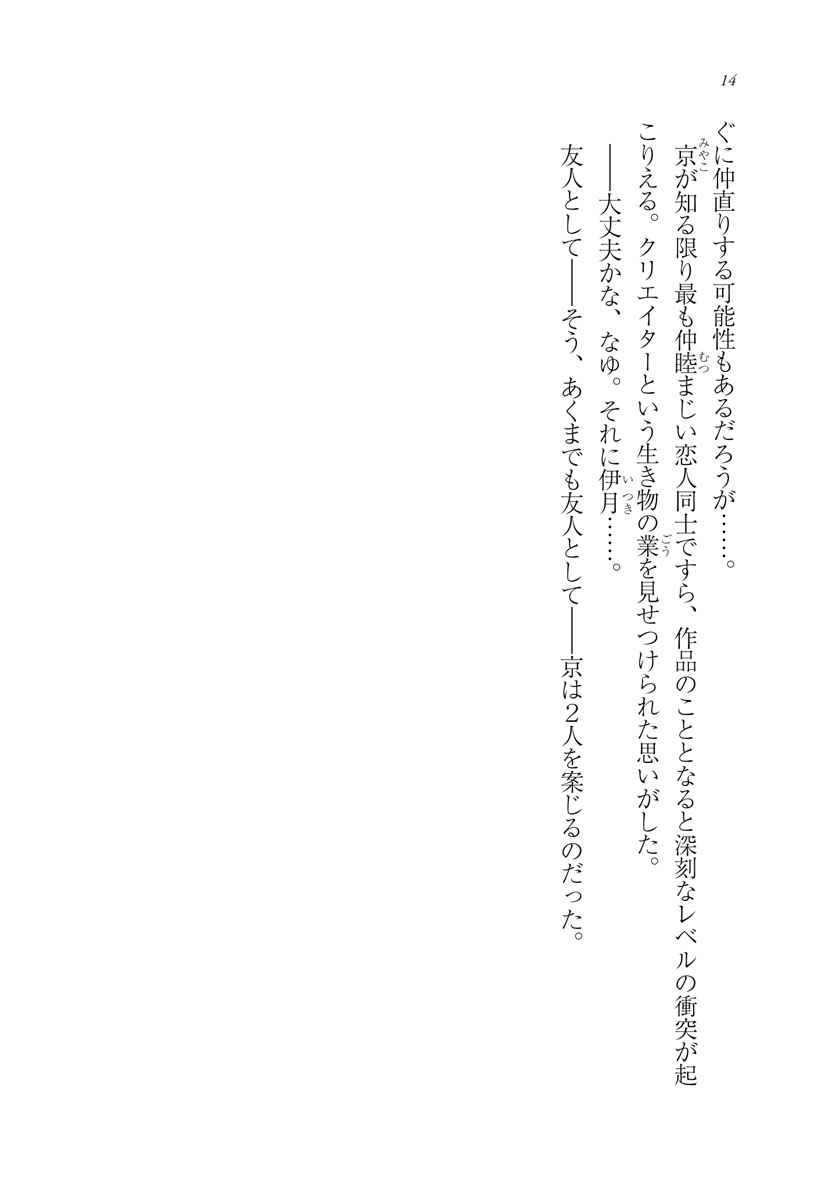 14

ぐに仲直りする可能性もあるだろうが……。

京が知る限り最も仲睦まじい恋人同士ですら、作品のこととなると深刻なレベルの衝突が起こりえる。クリエイターという生き物の業を見せつけられた思いがした。

――大丈夫かな、なゆ。それに伊月……。

友人として――そう、あくまでも友人として――京は2人を案じるのだった。